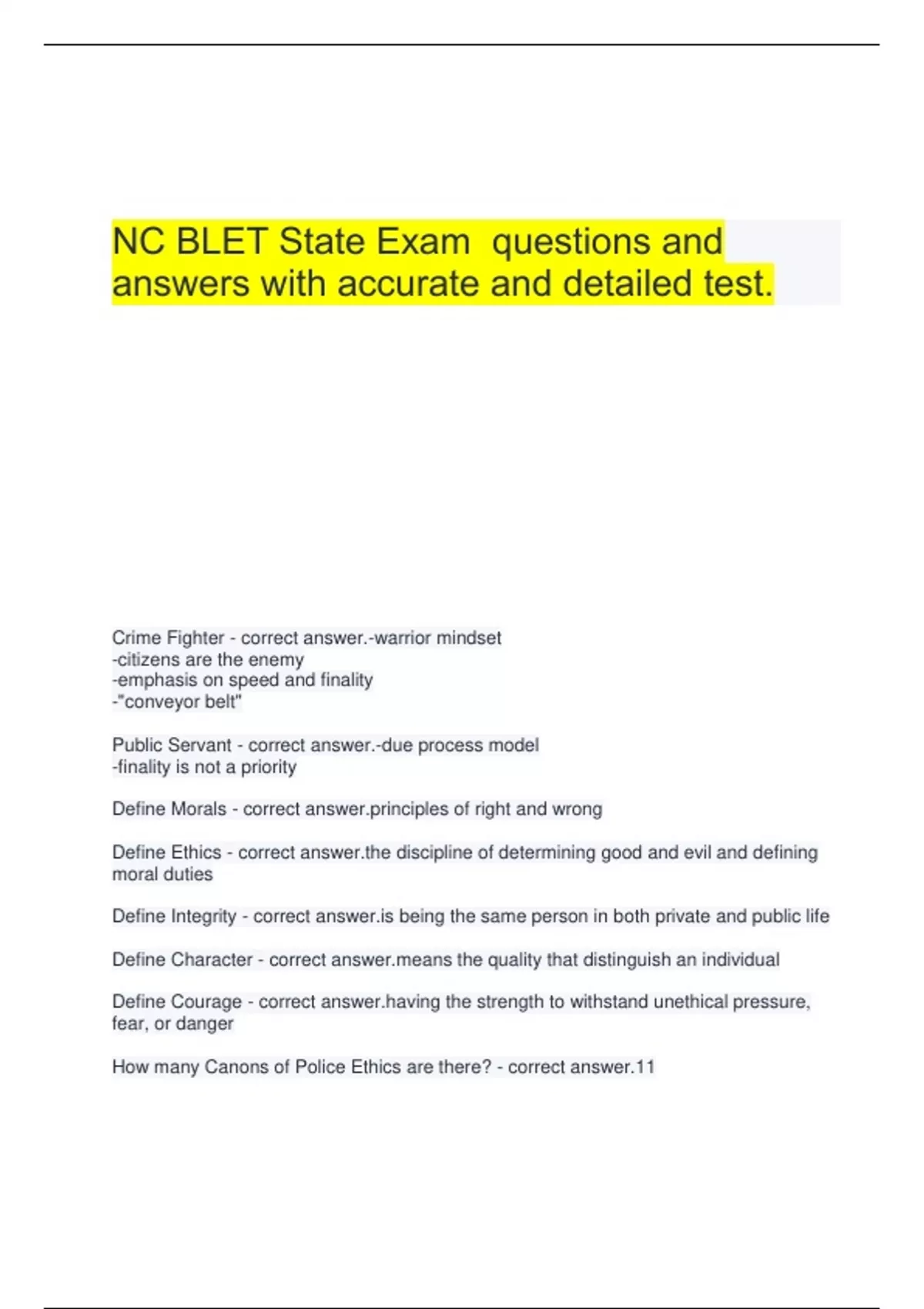 NC BLET State Exam  questions and answers with accurate and detailed test.

Crime Fighter - correct answer.-warrior mindset
-citizens are the enemy
-emphasis on speed and finality
-"conveyor belt"

Public Servant - correct answer.-due process model
-finality is not a priority

Define Morals - correct answer.principles of right and wrong

Define Ethics - correct answer.the discipline of determining good and evil and defining moral duties

Define Integrity - correct answer.is being the same person in both private and public life

Define Character - correct answer.means the quality that distinguish an individual

Define Courage - correct answer.having the strength to withstand unethical pressure, fear, or danger

How many Canons of Police Ethics are there? - correct answer.11